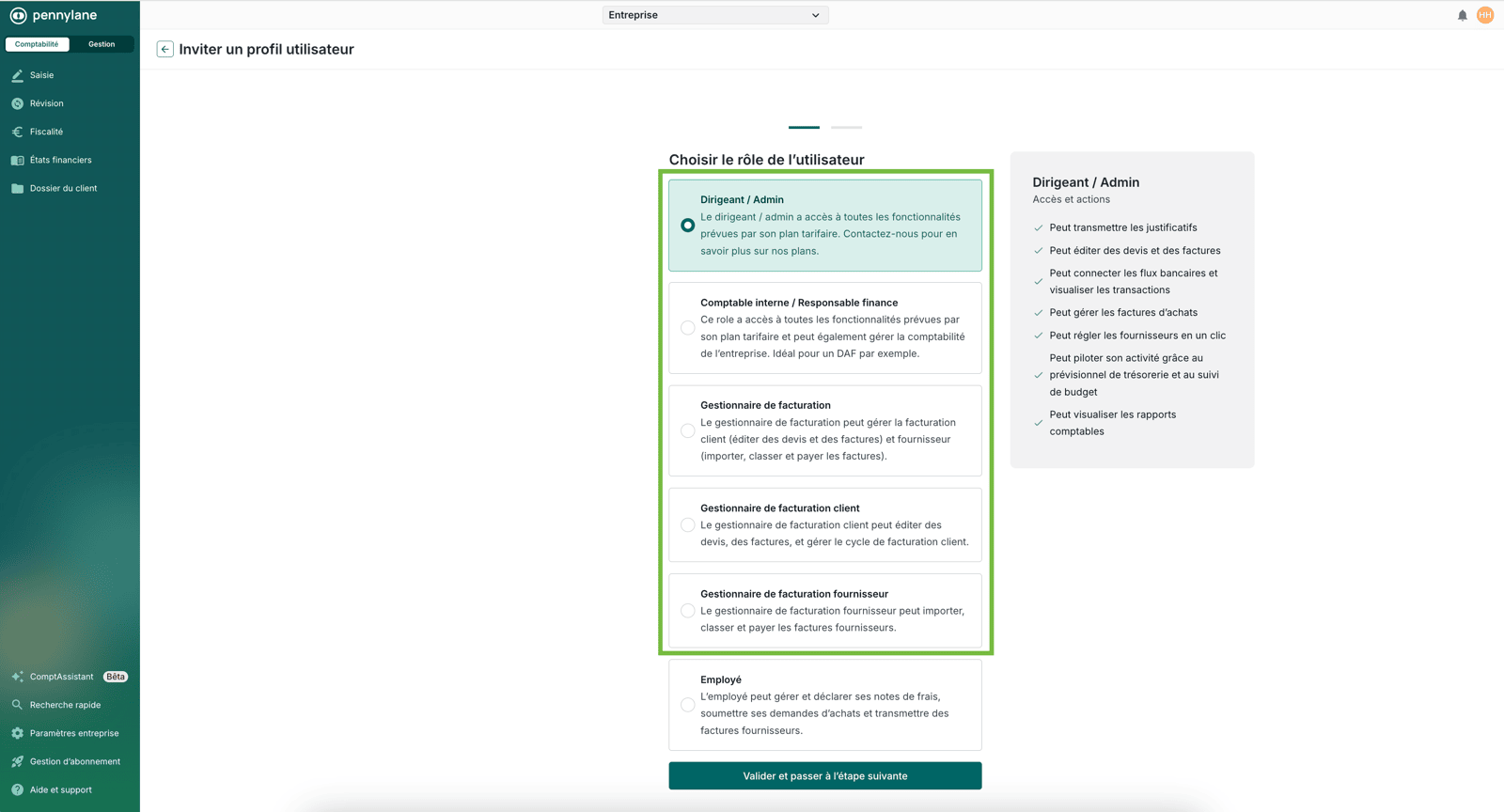 pennylane

Comptabilité Gestion

Saisie
Révision
Fiscalité
États financiers
Dossier du client

ComptAssistant Bêta
Recherche rapide
Paramètres entreprise
Gestion d'abonnement
Aide et support

Entreprise

HH

Inviter un profil utilisateur

Choisir le rôle de l'utilisateur

Dirigeant / Admin
Le dirigeant / admin a accès à toutes les fonctionnalités prévues par son plan tarifaire. Contactez-nous pour en savoir plus sur nos plans.

Comptable interne / Responsable finance
Ce role a accès à toutes les fonctionnalités prévues par son plan tarifaire et peut également gérer la comptabilité de l'entreprise. Idéal pour un DAF par exemple.

Gestionnaire de facturation
Le gestionnaire de facturation peut gérer la facturation client (éditer des devis et des factures) et fournisseur (importer, classer et payer les factures).

Gestionnaire de facturation client
Le gestionnaire de facturation client peut éditer des devis, des factures, et gérer le cycle de facturation client.

Gestionnaire de facturation fournisseur
Le gestionnaire de facturation fournisseur peut importer, classer et payer les factures fournisseurs.

Employé
L'employé peut gérer et déclarer ses notes de frais, soumettre ses demandes d'achats et transmettre des factures fournisseurs.

Valider et passer à l'étape suivante

Dirigeant / Admin
Accès et actions

Peut transmettre les justificatifs
Peut éditer des devis et des factures
Peut connecter les flux bancaires et visualiser les transactions
Peut gérer les factures d'achats
Peut régler les fournisseurs en un clic
Peut piloter son activité grâce au prévisionnel de trésorerie et au suivi de budget
Peut visualiser les rapports comptables